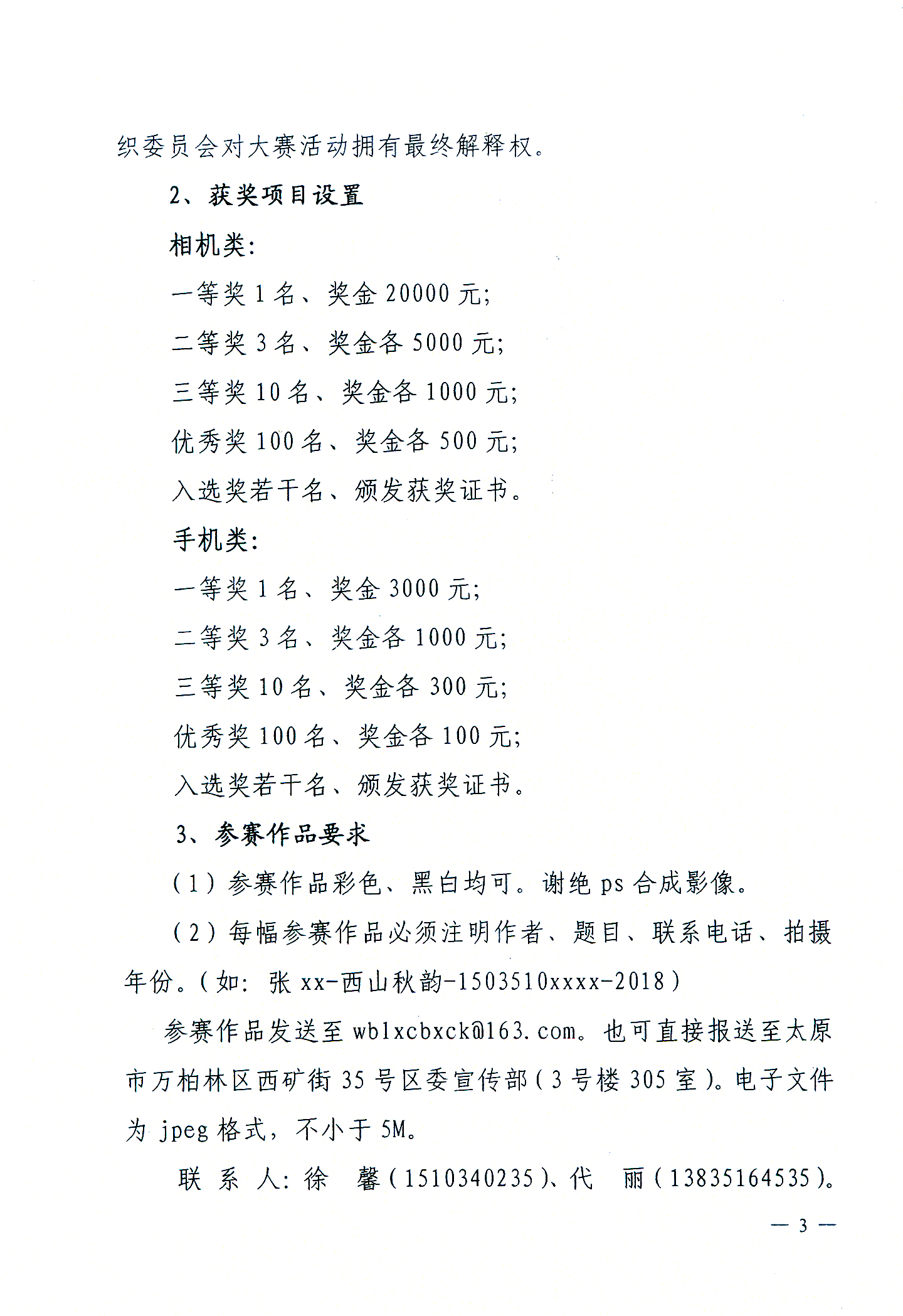 织委员会对大赛活动拥有最终解释权。

2、获奖项目设置

相机类:

一等奖 1 名、奖金 20000 元;

二等奖 3 名、奖金各 5000 元;

三等奖 10 名、奖金各 1000 元;

优秀奖 100 名、奖金各 500 元;

入选奖若干名、颁发获奖证书。

手机类:

一等奖 1 名、奖金 3000 元;

二等奖 3 名、奖金各 1000 元;

三等奖 10 名、奖金各 300 元;

优秀奖 100 名、奖金各 100 元;

入选奖若干名、颁发获奖证书。

3、参赛作品要求

(1)参赛作品彩色、黑白均可。谢绝 ps 合成影像。

(2)每幅参赛作品必须注明作者、题目、联系电话、拍摄年份。(如:张 xx-西山秋韵-1503510xxxx-2018)

参赛作品发送至 wblxcbxck@163.com。也可直接报送至太原市万柏林区西矿街 35 号区委宣传部(3 号楼 305 室)。电子文件为 jpeg 格式,不小于 5M。

联 系 人:徐 馨(1510340235)、代 丽(13835164535)。

— 3 —